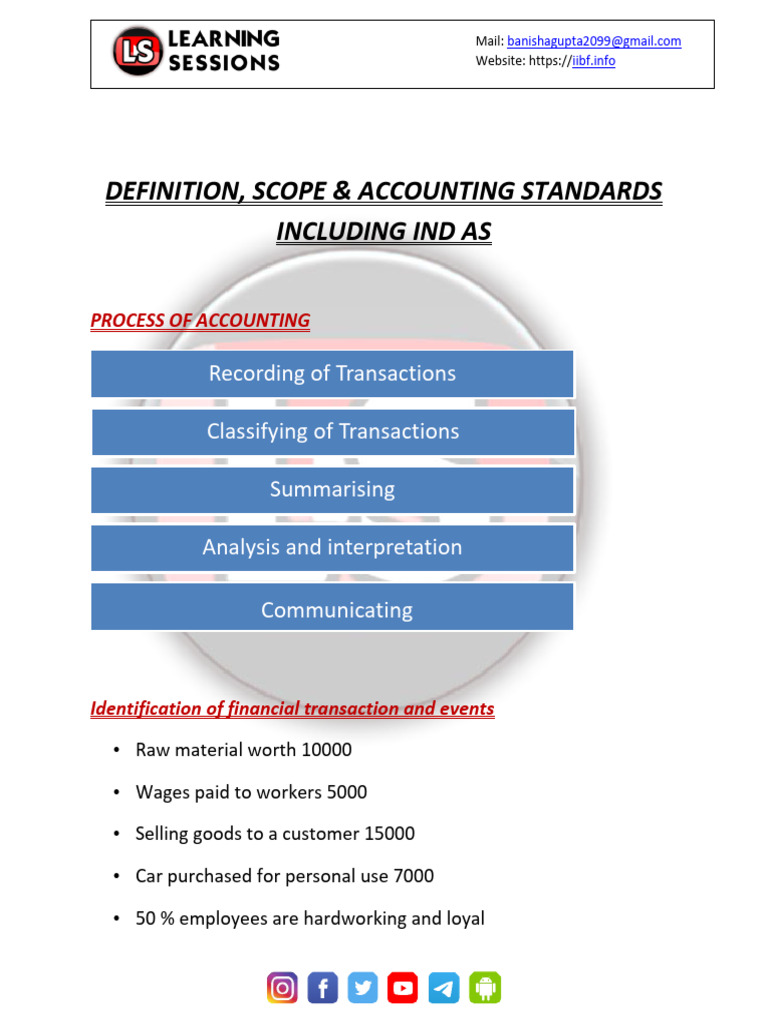 LS LEARNING SESSIONS

Mail: banishagupta2099@gmail.com
Website: https://iibf.info

DEFINITION, SCOPE & ACCOUNTING STANDARDS INCLUDING IND AS

PROCESS OF ACCOUNTING

Recording of Transactions

Classifying of Transactions

Summarising

Analysis and interpretation

Communicating

Identification of financial transaction and events

• Raw material worth 10000
• Wages paid to workers 5000
• Selling goods to a customer 15000
• Car purchased for personal use 7000
• 50 % employees are hardworking and loyal